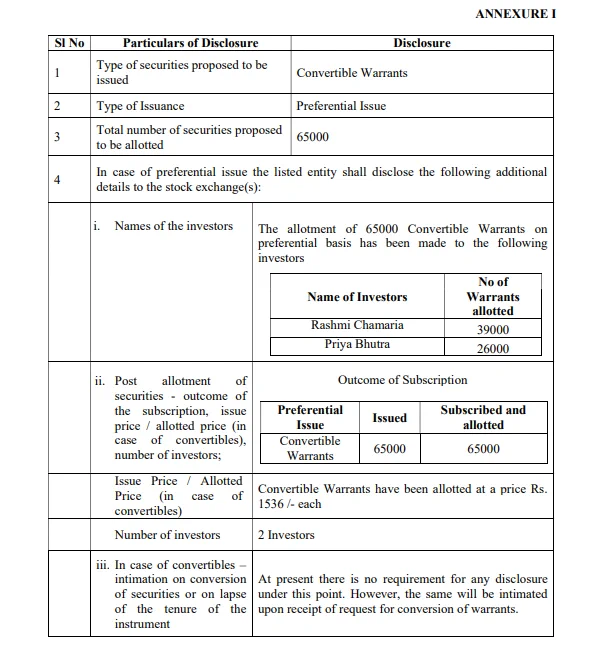 ANNEXURE I

| Sl No | Particulars of Disclosure | Disclosure |
|---|---|---|
| 1 | Type of securities proposed to be issued | Convertible Warrants |
| 2 | Type of Issuance | Preferential Issue |
| 3 | Total number of securities proposed to be allotted | 65000 |
| 4 | In case of preferential issue the listed entity shall disclose the following additional details to the stock exchange(s): | |
| | i. Names of the investors | The allotment of 65000 Convertible Warrants on preferential basis has been made to the following investors |
| | ii. Post allotment of securities - outcome of the subscription, issue price / allotted price (in case of convertibles), number of investors; | Outcome of Subscription |
| | Issue Price / Allotted Price (in case of convertibles) | Convertible Warrants have been allotted at a price Rs. 1536 /- each |
| | Number of investors | 2 Investors |
| | iii. In case of convertibles – intimation on conversion of securities or on lapse of the tenure of the instrument | At present there is no requirement for any disclosure under this point. However, the same will be intimated upon receipt of request for conversion of warrants. |

| Name of Investors | No of Warrants allotted |
|---|---|
| Rashmi Chamaria | 39000 |
| Priya Bhutra | 26000 |

| Preferential Issue | Issued | Subscribed and allotted |
|---|---|---|
| Convertible Warrants | 65000 | 65000 |